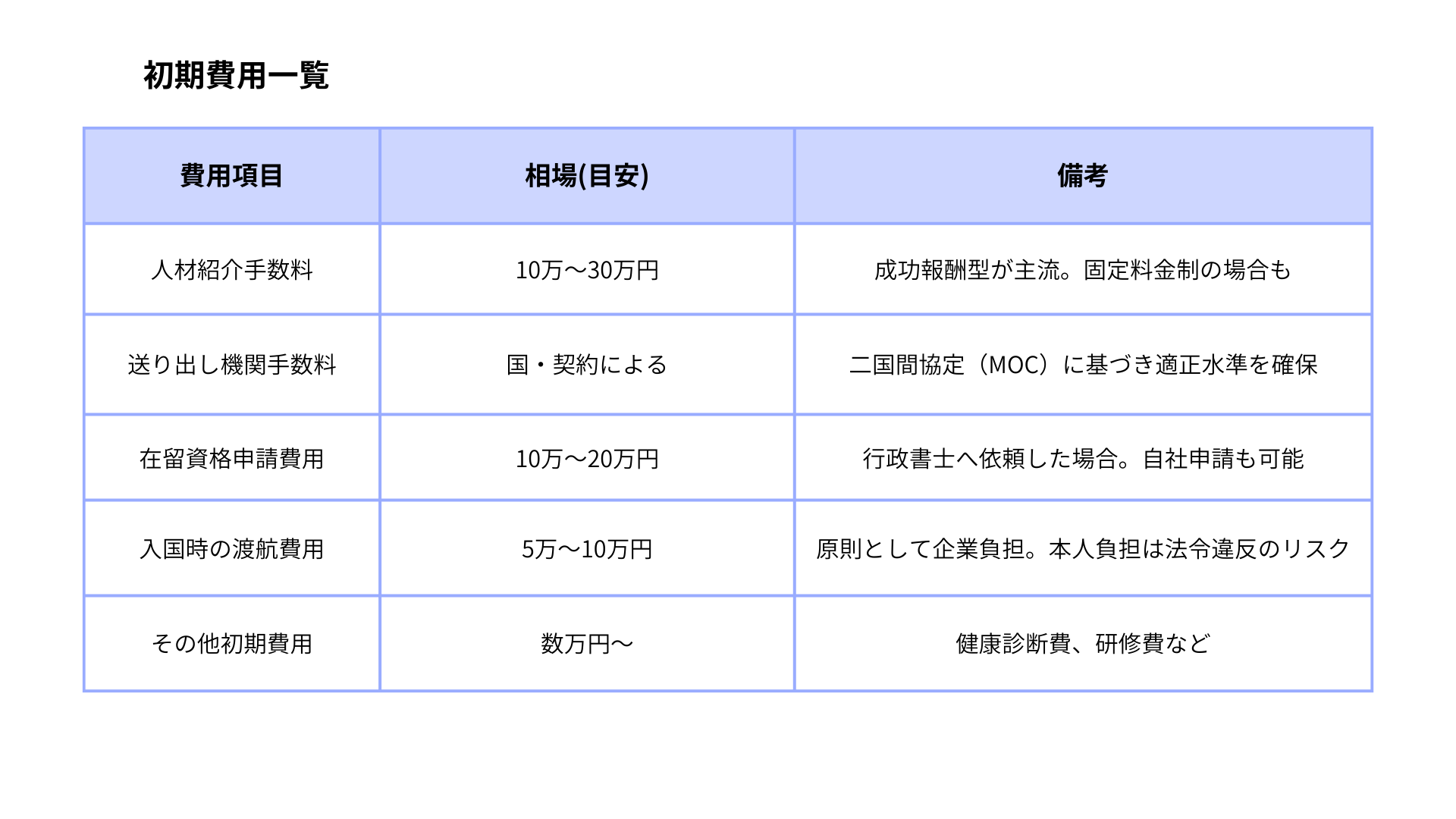 初期費用一覧

| 費用項目 | 相場(目安) | 備考 |
|---|---|---|
| 人材紹介手数料 | 10万〜30万円 | 成功報酬型が主流。固定料金制の場合も |
| 送り出し機関手数料 | 国・契約による | 二国間協定（MOC）に基づき適正水準を確保 |
| 在留資格申請費用 | 10万〜20万円 | 行政書士へ依頼した場合。自社申請も可能 |
| 入国時の渡航費用 | 5万〜10万円 | 原則として企業負担。本人負担は法令違反のリスク |
| その他初期費用 | 数万円〜 | 健康診断費、研修費など |